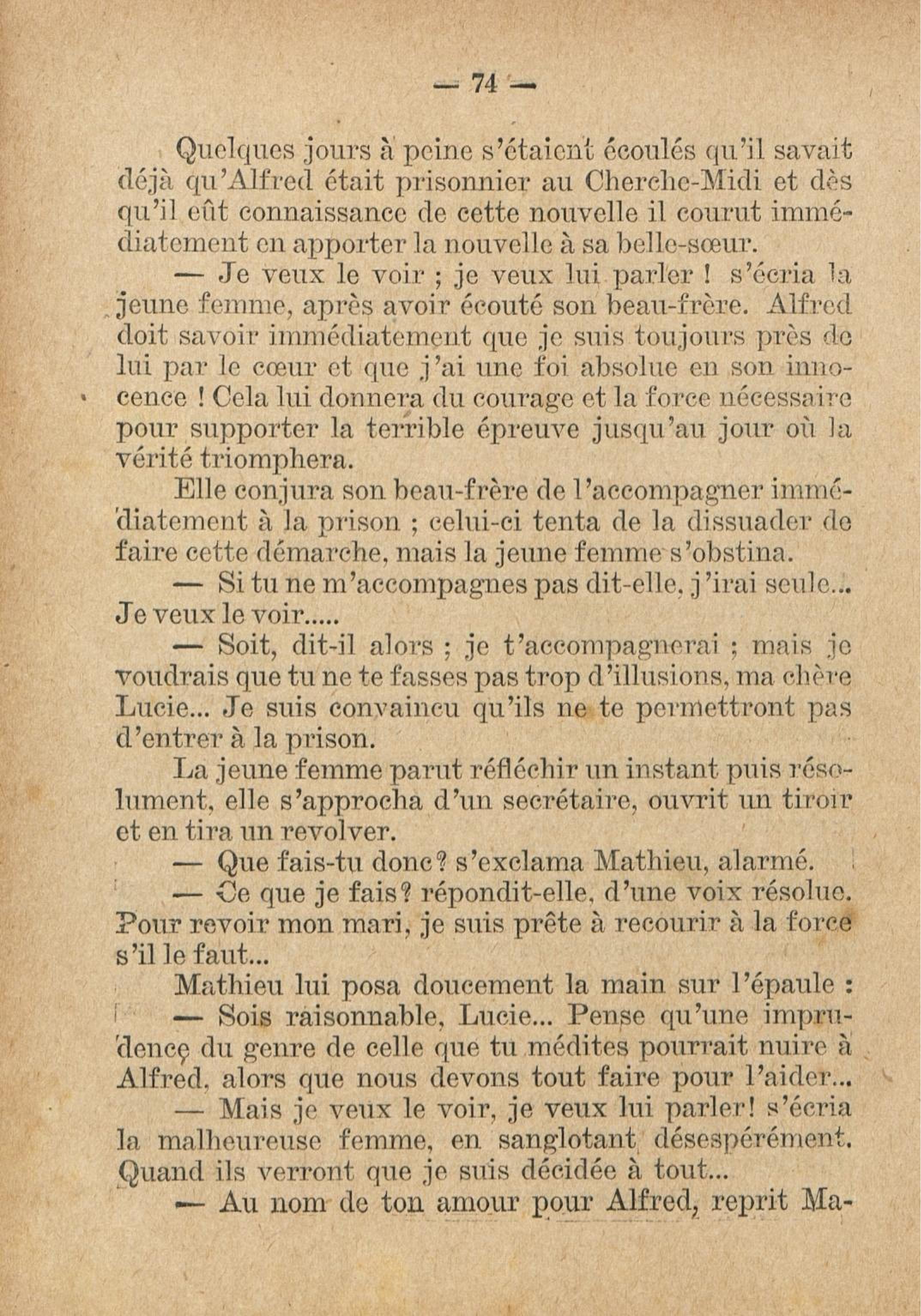 — 74 —

Quelques jours à peine s'étaient écoulés qu'il savait déjà qu'Alfred était prisonnier au Cherche-Midi et dès qu'il eût connaissance de cette nouvelle il courut immédiatement en apporter la nouvelle à sa belle-sœur.

— Je veux le voir ; je veux lui parler ! s'écria la jeune femme, après avoir écouté son beau-frère. Alfred doit savoir immédiatement que je suis toujours près de lui par le cœur et que j'ai une foi absolue en son innocence ! Cela lui donnera du courage et la force nécessaire pour supporter la terrible épreuve jusqu'au jour où la vérité triomphera.

Elle conjura son beau-frère de l'accompagner immédiatement à la prison ; celui-ci tenta de la dissuader de faire cette démarche, mais la jeune femme s'obstina.

— Si tu ne m'accompagnes pas dit-elle, j'irai seule... Je veux le voir.....

— Soit, dit-il alors ; je t'accompagnerai ; mais je voudrais que tu ne te fasses pas trop d'illusions, ma chère Lucie... Je suis convaincu qu'ils ne te permettront pas d'entrer à la prison.

La jeune femme parut réfléchir un instant puis résolument, elle s'approcha d'un secrétaire, ouvrit un tiroir et en tira un revolver.

— Que fais-tu donc? s'exclama Mathieu, alarmé.

— Ce que je fais? répondit-elle, d'une voix résolue. Pour revoir mon mari, je suis prête à recourir à la force s'il le faut...

Mathieu lui posa doucement la main sur l'épaule :

— Sois raisonnable, Lucie... Pense qu'une imprudence du genre de celle que tu médites pourrait nuire à Alfred, alors que nous devons tout faire pour l'aider...

— Mais je veux le voir, je veux lui parler! s'écria la malheureuse femme, en sanglotant désespérément. Quand ils verront que je suis décidée à tout...

— Au nom de ton amour pour Alfred, reprit Ma-